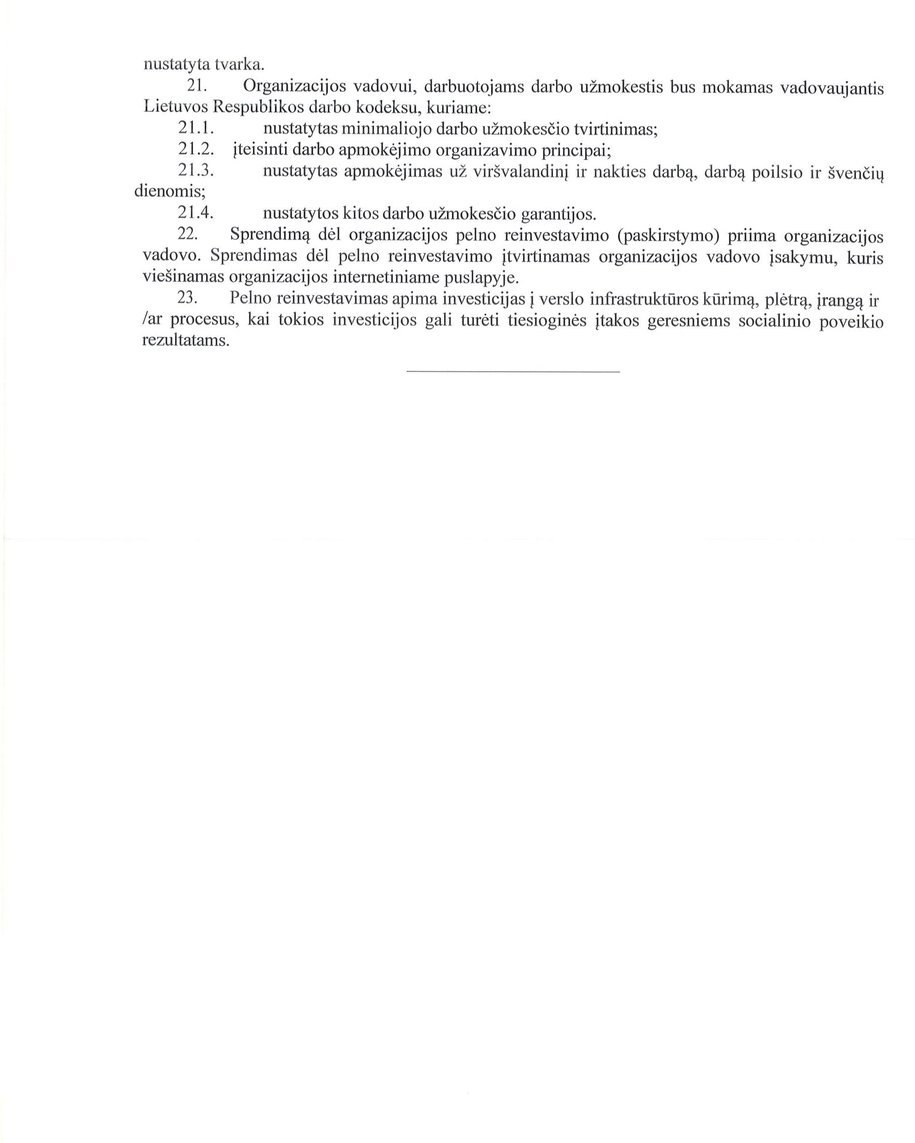 nustatyta tvarka.

21. Organizacijos vadovui, darbuotojams darbo užmokestis bus mokamas vadovaujantis Lietuvos Respublikos darbo kodeksu, kuriame:

21.1. nustatytas minimaliojo darbo užmokesčio tvirtinimas;

21.2. įteisinti darbo apmokėjimo organizavimo principai;

21.3. nustatytas apmokėjimas už viršvalandinį ir nakties darbą, darbą poilsio ir švenčių dienomis;

21.4. nustatytos kitos darbo užmokesčio garantijos.

22. Sprendimą dėl organizacijos pelno reinvestavimo (paskirstymo) priima organizacijos vadovo. Sprendimas dėl pelno reinvestavimo įtvirtinamas organizacijos vadovo įsakymu, kuris viešinamas organizacijos internetiniame puslapyje.

23. Pelno reinvestavimas apima investicijas į verslo infrastruktūros kūrimą, plėtrą, įrangą ir /ar procesus, kai tokios investicijos gali turėti tiesioginės įtakos geresniems socialinio poveikio rezultatams.